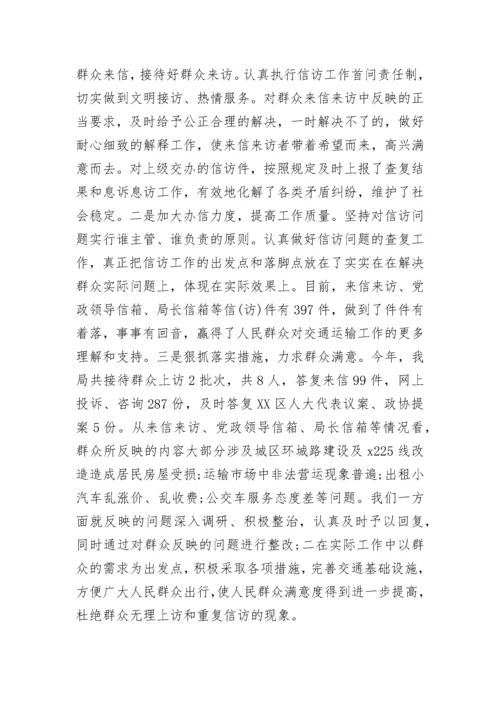 群众来信，接待好群众来访。认真执行信访工作首问责任制，切实做到文明接访、热情服务。对群众来信来访中反映的正当要求，及时给予公正合理的解决，一时解决不了的，做好耐心细致的解释工作，使来信来访者带着希望而来，高兴满意而去。对上级交办的信访件，按照规定及时上报了查复结果和息诉息访工作，有效地化解了各类矛盾纠纷，维护了社会稳定。二是加大办信力度，提高工作质量。坚持对信访问题实行谁主管、谁负责的原则。认真做好信访问题的查复工作，真正把信访工作的出发点和落脚点放在了实实在在解决群众实际问题上，体现在实际效果上。目前，来信来访、党政领导信箱、局长信箱等信(访)件有397件，做到了件件有着落，事事有回音，赢得了人民群众对交通运输工作的更多理解和支持。三是狠抓落实措施，力求群众满意。今年，我局共接待群众上访2批次，共8人，答复来信99件，网上投诉、咨询287份，及时答复XX区人大代表议案、政协提案5份。从来信来访、党政领导信箱、局长信箱等情况看，群众所反映的内容大部分涉及城区环城路建设及x225线改造造成居民房屋受损;运输市场中非法营运现象普遍;出租小汽车乱涨价、乱收费;公交车服务态度差等问题。我们一方面就反映的问题深入调研、积极整治，认真及时予以回复，同时通过对群众反映的问题进行整改;二在实际工作中以群众的需求为出发点，积极采取各项措施，完善交通基础设施，方便广大人民群众出行，使人民群众满意度得到进一步提高，杜绝群众无理上访和重复信访的现象。